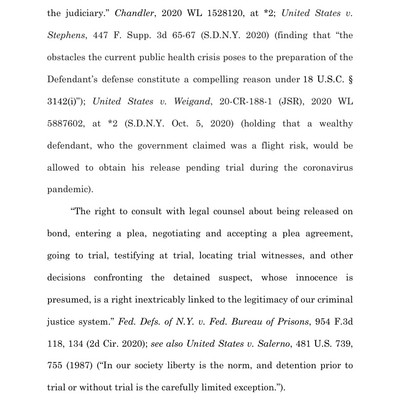 the judiciary." Chandler, 2020 WL 1528120, at *2; United States v. Stephens, 447 F. Supp. 3d 65-67 (S.D.N.Y. 2020) (finding that "the obstacles the current public health crisis poses to the preparation of the Defendant's defense constitute a compelling reason under 18 U.S.C. § 3142(i)"); United States v. Weigand, 20-CR-188-1 (JSR), 2020 WL 5887602, at *2 (S.D.N.Y. Oct. 5, 2020) (holding that a wealthy defendant, who the government claimed was a flight risk, would be allowed to obtain his release pending trial during the coronavirus pandemic).

"The right to consult with legal counsel about being released on bond, entering a plea, negotiating and accepting a plea agreement, going to trial, testifying at trial, locating trial witnesses, and other decisions confronting the detained suspect, whose innocence is presumed, is a right inextricably linked to the legitimacy of our criminal justice system." Fed. Defs. of N.Y. v. Fed. Bureau of Prisons, 954 F.3d 118, 134 (2d Cir. 2020); see also United States v. Salerno, 481 U.S. 739, 755 (1987) ("In our society liberty is the norm, and detention prior to trial or without trial is the carefully limited exception.").